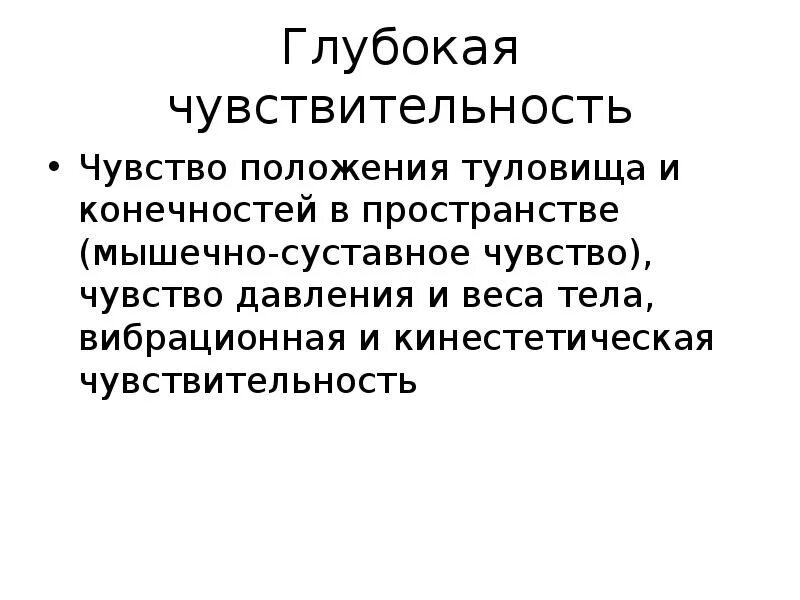 Глубокая чувствительность

• Чувство положения туловища и конечностей в пространстве (мышечно-суставное чувство), чувство давления и веса тела, вибрационная и кинестетическая чувствительность